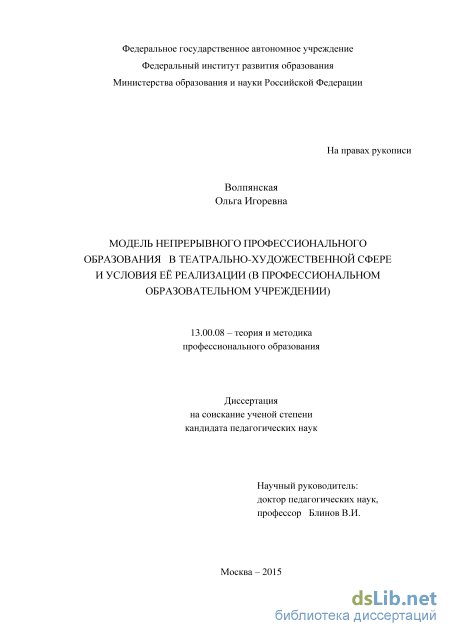 Федеральное государственное автономное учреждение
Федеральный институт развития образования
Министерства образования и науки Российской Федерации

На правах рукописи

Волпянская
Ольга Игоревна

МОДЕЛЬ НЕПРЕРЫВНОГО ПРОФЕССИОНАЛЬНОГО ОБРАЗОВАНИЯ В ТЕАТРАЛЬНО-ХУДОЖЕСТВЕННОЙ СФЕРЕ И УСЛОВИЯ ЕЁ РЕАЛИЗАЦИИ (В ПРОФЕССИОНАЛЬНОМ ОБРАЗОВАТЕЛЬНОМ УЧРЕЖДЕНИИ)

13.00.08 – теория и методика
профессионального образования

Диссертация
на соискание ученой степени
кандидата педагогических наук

Научный руководитель:
доктор педагогических наук,
профессор Блинов В.И.

Москва – 2015

dsLib.net
библиотека диссертаций